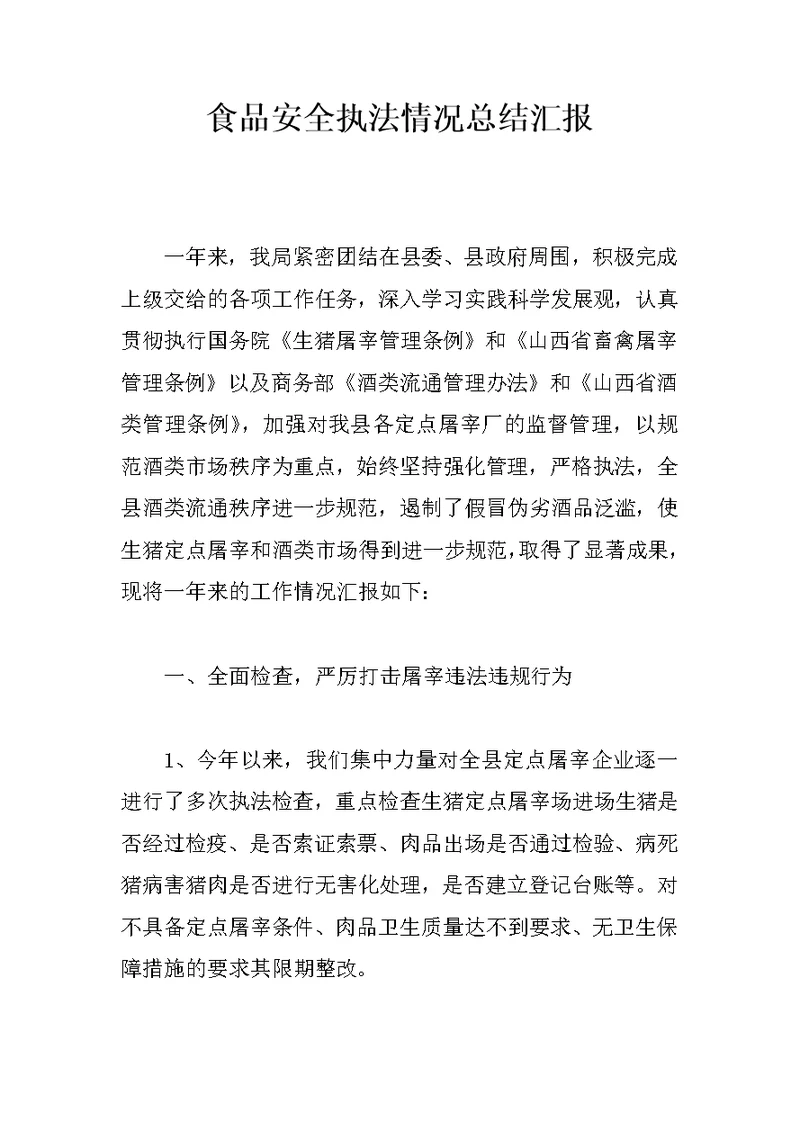 食品安全执法情况总结汇报

一年来，我局紧密团结在县委、县政府周围，积极完成上级交给的各项工作任务，深入学习实践科学发展观，认真贯彻执行国务院《生猪屠宰管理条例》和《山西省畜禽屠宰管理条例》以及商务部《酒类流通管理办法》和《山西省酒类管理条例》，加强对我县各定点屠宰厂的监督管理，以规范酒类市场秩序为重点，始终坚持强化管理，严格执法，全县酒类流通秩序进一步规范，遏制了假冒伪劣酒品泛滥，使生猪定点屠宰和酒类市场得到进一步规范，取得了显著成果，现将一年来的工作情况汇报如下：

一、全面检查，严厉打击屠宰违法违规行为

1、今年以来，我们集中力量对全县定点屠宰企业逐一进行了多次执法检查，重点检查生猪定点屠宰场进场生猪是否经过检疫、是否索证索票、肉品出场是否通过检验、病死猪病害猪肉是否进行无害化处理，是否建立登记台账等。对不具备定点屠宰条件、肉品卫生质量达不到要求、无卫生保障措施的要求其限期整改。